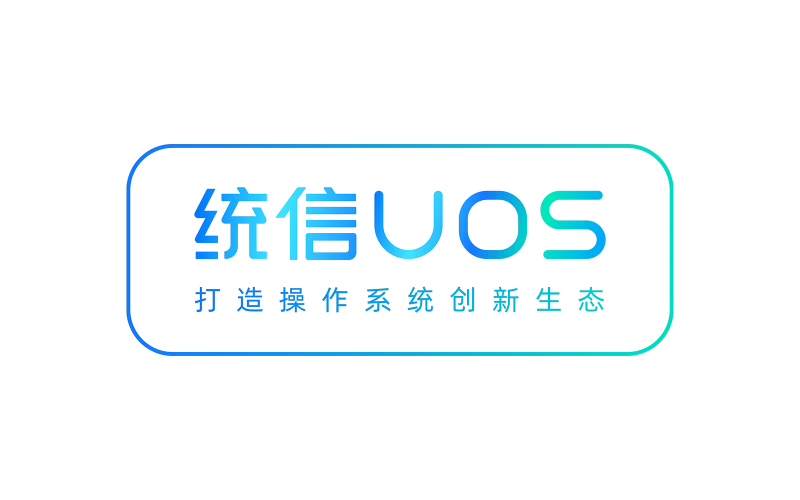 统信UOS
打造操作系统创新生态